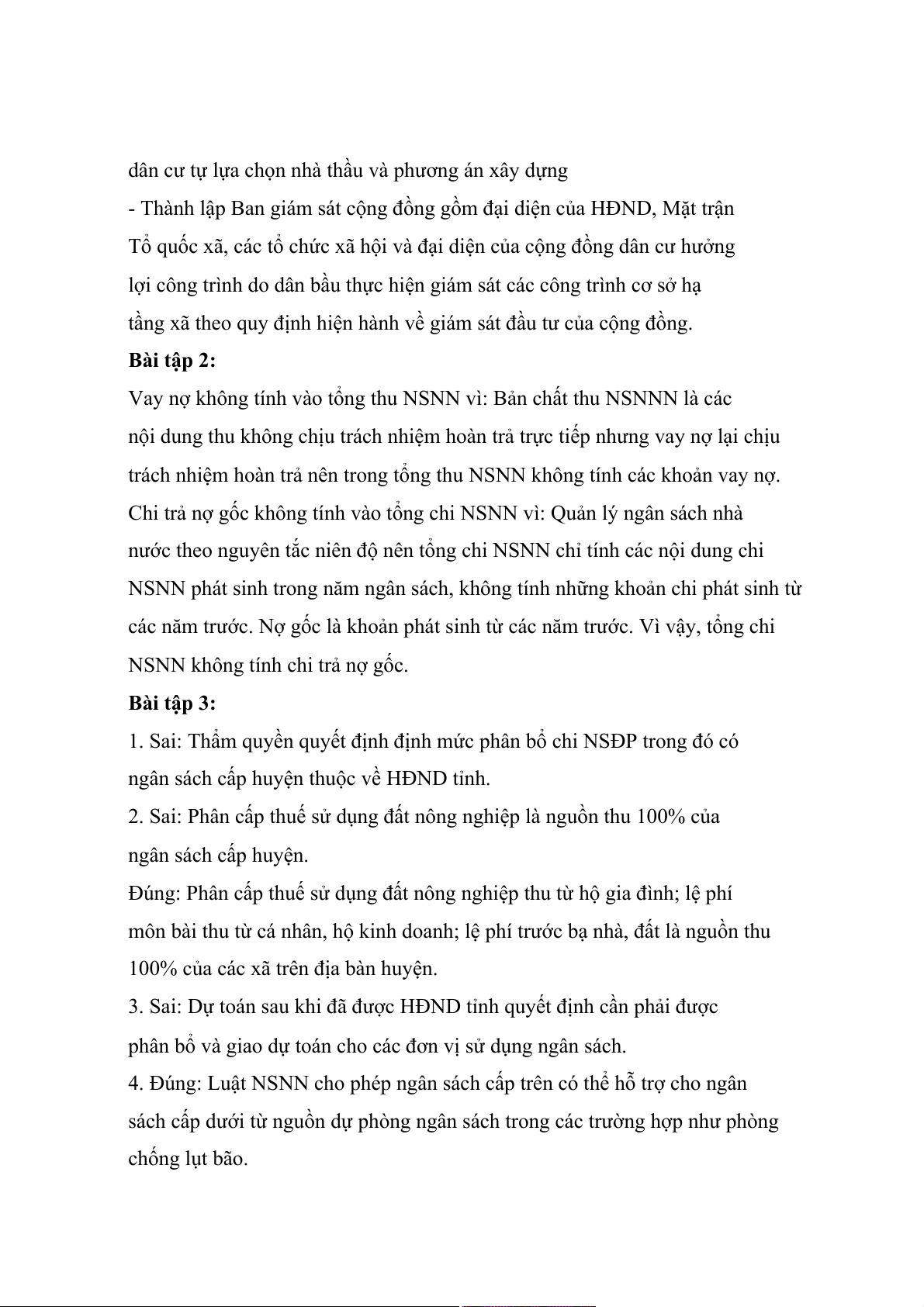 dân cư tự lựa chọn nhà thầu và phương án xây dựng

- Thành lập Ban giám sát cộng đồng gồm đại diện của HĐND, Mặt trận Tổ quốc xã, các tổ chức xã hội và đại diện của cộng đồng dân cư hưởng lợi công trình do dân bầu thực hiện giám sát các công trình cơ sở hạ tầng xã theo quy định hiện hành về giám sát đầu tư của cộng đồng.

**Bài tập 2:**

Vay nợ không tính vào tổng thu NSNN vì: Bản chất thu NSNNN là các nội dung thu không chịu trách nhiệm hoàn trả trực tiếp nhưng vay nợ lại chịu trách nhiệm hoàn trả nên trong tổng thu NSNN không tính các khoản vay nợ.

Chi trả nợ gốc không tính vào tổng chi NSNN vì: Quản lý ngân sách nhà nước theo nguyên tắc niên độ nên tổng chi NSNN chỉ tính các nội dung chi NSNN phát sinh trong năm ngân sách, không tính những khoản chi phát sinh từ các năm trước. Nợ gốc là khoản phát sinh từ các năm trước. Vì vậy, tổng chi NSNN không tính chi trả nợ gốc.

**Bài tập 3:**

1. Sai: Thẩm quyền quyết định định mức phân bổ chi NSĐP trong đó có ngân sách cấp huyện thuộc về HĐND tỉnh.

2. Sai: Phân cấp thuế sử dụng đất nông nghiệp là nguồn thu 100% của ngân sách cấp huyện.

Đúng: Phân cấp thuế sử dụng đất nông nghiệp thu từ hộ gia đình; lệ phí môn bài thu từ cá nhân, hộ kinh doanh; lệ phí trước bạ nhà, đất là nguồn thu 100% của các xã trên địa bàn huyện.

3. Sai: Dự toán sau khi đã được HĐND tỉnh quyết định cần phải được phân bổ và giao dự toán cho các đơn vị sử dụng ngân sách.

4. Đúng: Luật NSNN cho phép ngân sách cấp trên có thể hỗ trợ cho ngân sách cấp dưới từ nguồn dự phòng ngân sách trong các trường hợp như phòng chống lụt bão.